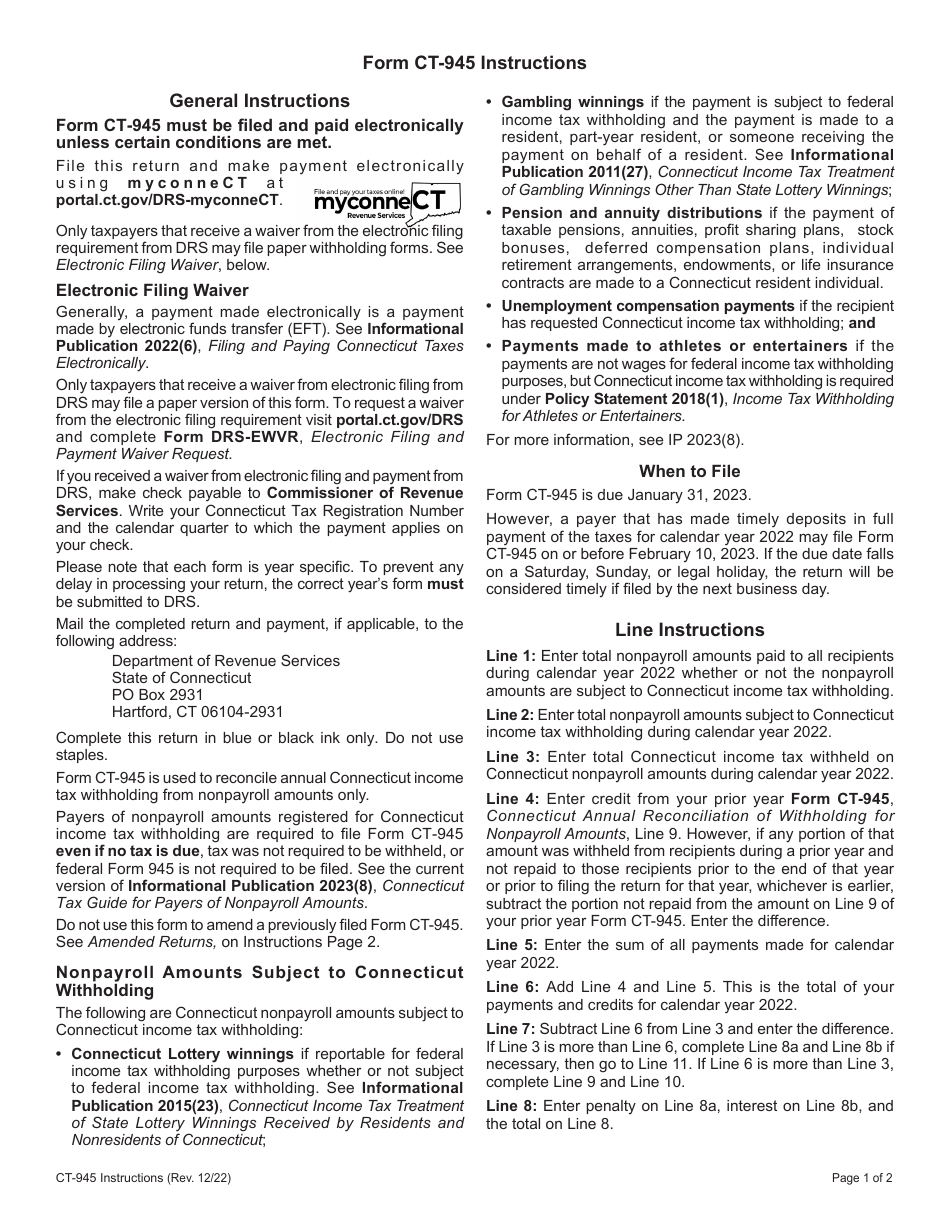 Form CT-945 Instructions

General Instructions

Form CT-945 must be filed and paid electronically unless certain conditions are met.

File this return and make payment electronically using myconneCT at portal.ct.gov/DRS-myconneCT.

File and pay your taxes online! myconneCT Revenue Services

Only taxpayers that receive a waiver from the electronic filing requirement from DRS may file paper withholding forms. See Electronic Filing Waiver, below.

Electronic Filing Waiver

Generally, a payment made electronically is a payment made by electronic funds transfer (EFT). See Informational Publication 2022(6), Filing and Paying Connecticut Taxes Electronically.

Only taxpayers that receive a waiver from electronic filing from DRS may file a paper version of this form. To request a waiver from the electronic filing requirement visit portal.ct.gov/DRS and complete Form DRS-EWVR, Electronic Filing and Payment Waiver Request.

If you received a waiver from electronic filing and payment from DRS, make check payable to Commissioner of Revenue Services. Write your Connecticut Tax Registration Number and the calendar quarter to which the payment applies on your check.

Please note that each form is year specific. To prevent any delay in processing your return, the correct year's form must be submitted to DRS.

Mail the completed return and payment, if applicable, to the following address:
Department of Revenue Services
State of Connecticut
PO Box 2931
Hartford, CT 06104-2931

Complete this return in blue or black ink only. Do not use staples.

Form CT-945 is used to reconcile annual Connecticut income tax withholding from nonpayroll amounts only.

Payers of nonpayroll amounts registered for Connecticut income tax withholding are required to file Form CT-945 even if no tax is due, tax was not required to be withheld, or federal Form 945 is not required to be filed. See the current version of Informational Publication 2023(8), Connecticut Tax Guide for Payers of Nonpayroll Amounts.

Do not use this form to amend a previously filed Form CT-945. See Amended Returns, on Instructions Page 2.

Nonpayroll Amounts Subject to Connecticut Withholding

The following are Connecticut nonpayroll amounts subject to Connecticut income tax withholding:

• Connecticut Lottery winnings if reportable for federal income tax withholding purposes whether or not subject to federal income tax withholding. See Informational Publication 2015(23), Connecticut Income Tax Treatment of State Lottery Winnings Received by Residents and Nonresidents of Connecticut;

• Gambling winnings if the payment is subject to federal income tax withholding and the payment is made to a resident, part-year resident, or someone receiving the payment on behalf of a resident. See Informational Publication 2011(27), Connecticut Income Tax Treatment of Gambling Winnings Other Than State Lottery Winnings;

• Pension and annuity distributions if the payment of taxable pensions, annuities, profit sharing plans, stock bonuses, deferred compensation plans, individual retirement arrangements, endowments, or life insurance contracts are made to a Connecticut resident individual.

• Unemployment compensation payments if the recipient has requested Connecticut income tax withholding; and

• Payments made to athletes or entertainers if the payments are not wages for federal income tax withholding purposes, but Connecticut income tax withholding is required under Policy Statement 2018(1), Income Tax Withholding for Athletes or Entertainers.

For more information, see IP 2023(8).

When to File

Form CT-945 is due January 31, 2023.

However, a payer that has made timely deposits in full payment of the taxes for calendar year 2022 may file Form CT-945 on or before February 10, 2023. If the due date falls on a Saturday, Sunday, or legal holiday, the return will be considered timely if filed by the next business day.

Line Instructions

Line 1: Enter total nonpayroll amounts paid to all recipients during calendar year 2022 whether or not the nonpayroll amounts are subject to Connecticut income tax withholding.

Line 2: Enter total nonpayroll amounts subject to Connecticut income tax withholding during calendar year 2022.

Line 3: Enter total Connecticut income tax withheld on Connecticut nonpayroll amounts during calendar year 2022.

Line 4: Enter credit from your prior year Form CT-945, Connecticut Annual Reconciliation of Withholding for Nonpayroll Amounts, Line 9. However, if any portion of that amount was withheld from recipients during a prior year and not repaid to those recipients prior to the end of that year or prior to filing the return for that year, whichever is earlier, subtract the portion not repaid from the amount on Line 9 of your prior year Form CT-945. Enter the difference.

Line 5: Enter the sum of all payments made for calendar year 2022.

Line 6: Add Line 4 and Line 5. This is the total of your payments and credits for calendar year 2022.

Line 7: Subtract Line 6 from Line 3 and enter the difference. If Line 3 is more than Line 6, complete Line 8a and Line 8b if necessary, then go to Line 11. If Line 6 is more than Line 3, complete Line 9 and Line 10.

Line 8: Enter penalty on Line 8a, interest on Line 8b, and the total on Line 8.

CT-945 Instructions (Rev. 12/22)

Page 1 of 2